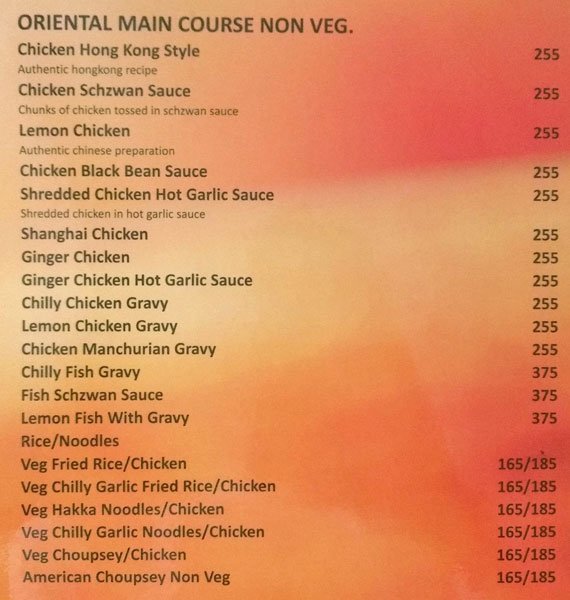 ORIENTAL MAIN COURSE NON VEG.

Chicken Hong Kong Style 255
Authentic hongkong recipe

Chicken Schzwan Sauce 255
Chunks of chicken tossed in schzwan sauce

Lemon Chicken 255
Authentic chinese preparation

Chicken Black Bean Sauce 255

Shredded Chicken Hot Garlic Sauce 255
Shredded chicken in hot garlic sauce

Shanghai Chicken 255

Ginger Chicken 255

Ginger Chicken Hot Garlic Sauce 255

Chilly Chicken Gravy 255

Lemon Chicken Gravy 255

Chicken Manchurian Gravy 255

Chilly Fish Gravy 375

Fish Schzwan Sauce 375

Lemon Fish With Gravy 375

Rice/Noodles

Veg Fried Rice/Chicken 165/185

Veg Chilly Garlic Fried Rice/Chicken 165/185

Veg Hakka Noodles/Chicken 165/185

Veg Chilly Garlic Noodles/Chicken 165/185

Veg Choupsey/Chicken 165/185

American Choupsey Non Veg 165/185